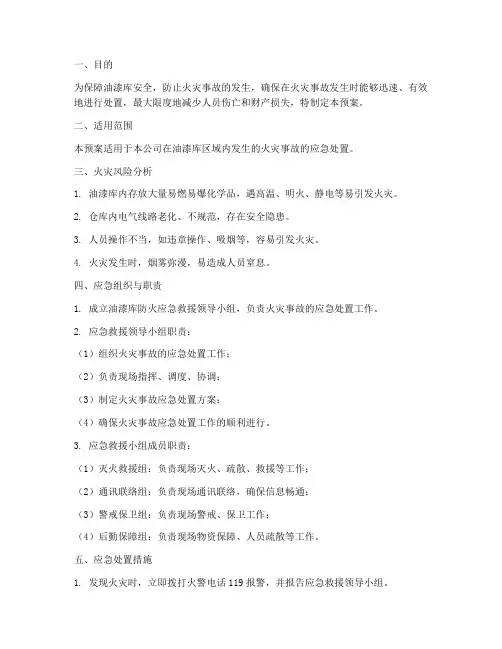 一、目的

为保障油漆库安全，防止火灾事故的发生，确保在火灾事故发生时能够迅速、有效地进行处置，最大限度地减少人员伤亡和财产损失，特制定本预案。

二、适用范围

本预案适用于本公司在油漆库区域内发生的火灾事故的应急处置。

三、火灾风险分析

1. 油漆库内存放大量易燃易爆化学品，遇高温、明火、静电等易引发火灾。

2. 仓库内电气线路老化、不规范，存在安全隐患。

3. 人员操作不当，如违章操作、吸烟等，容易引发火灾。

4. 火灾发生时，烟雾弥漫，易造成人员窒息。

四、应急组织与职责

1. 成立油漆库防火应急救援领导小组，负责火灾事故的应急处置工作。

2. 应急救援领导小组职责：

（1）组织火灾事故的应急处置工作；

（2）负责现场指挥、调度、协调；

（3）制定火灾事故应急处置方案；

（4）确保火灾事故应急处置工作的顺利进行。

3. 应急救援小组成员职责：

（1）灭火救援组：负责现场灭火、疏散、救援等工作；

（2）通讯联络组：负责现场通讯联络，确保信息畅通；

（3）警戒保卫组：负责现场警戒、保卫工作；

（4）后勤保障组：负责现场物资保障、人员疏散等工作。

五、应急处置措施

1. 发现火灾时，立即拨打火警电话 119 报警，并报告应急救援领导小组。